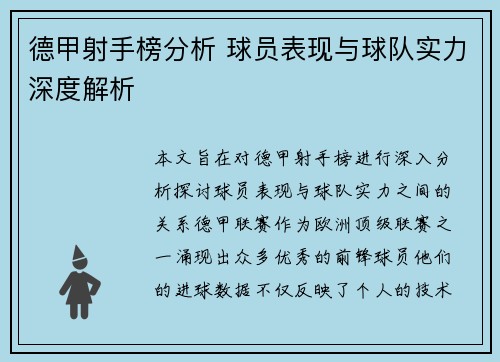 德甲射手榜分析 球员表现与球队实力深度解析

本文旨在对德甲射手榜进行深入分析探讨球员表现与球队实力之间的关系德甲联赛作为欧洲顶级联赛之一涌现出众多优秀的前锋球员他们的进球数据不仅反映了个人的技术